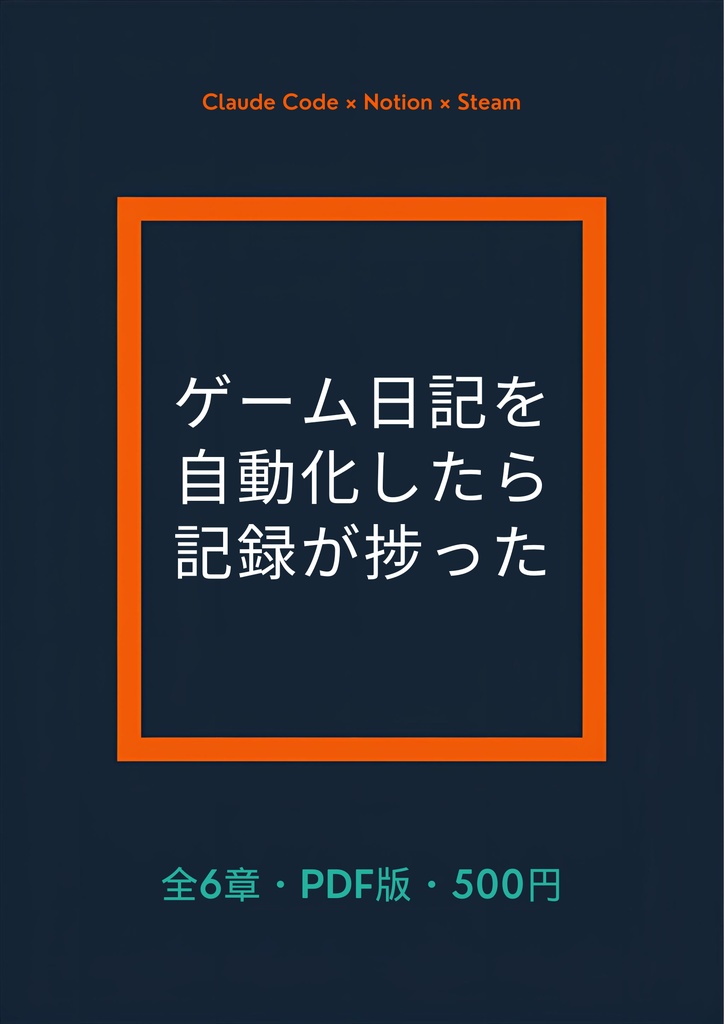 Claude Code × Notion × Steam

ゲーム日記を
自動化したら
記録が捗った

全6章・PDF版・500円